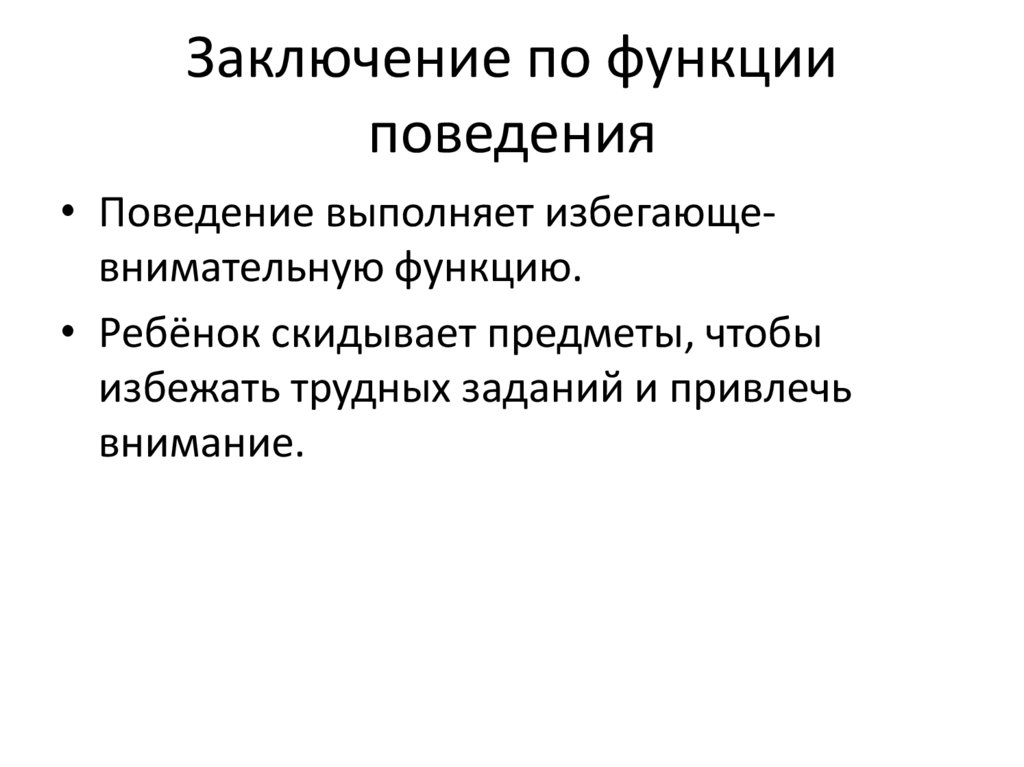 Заключение по функции поведения

• Поведение выполняет избегающе-внимательную функцию.
• Ребёнок скидывает предметы, чтобы избежать трудных заданий и привлечь внимание.